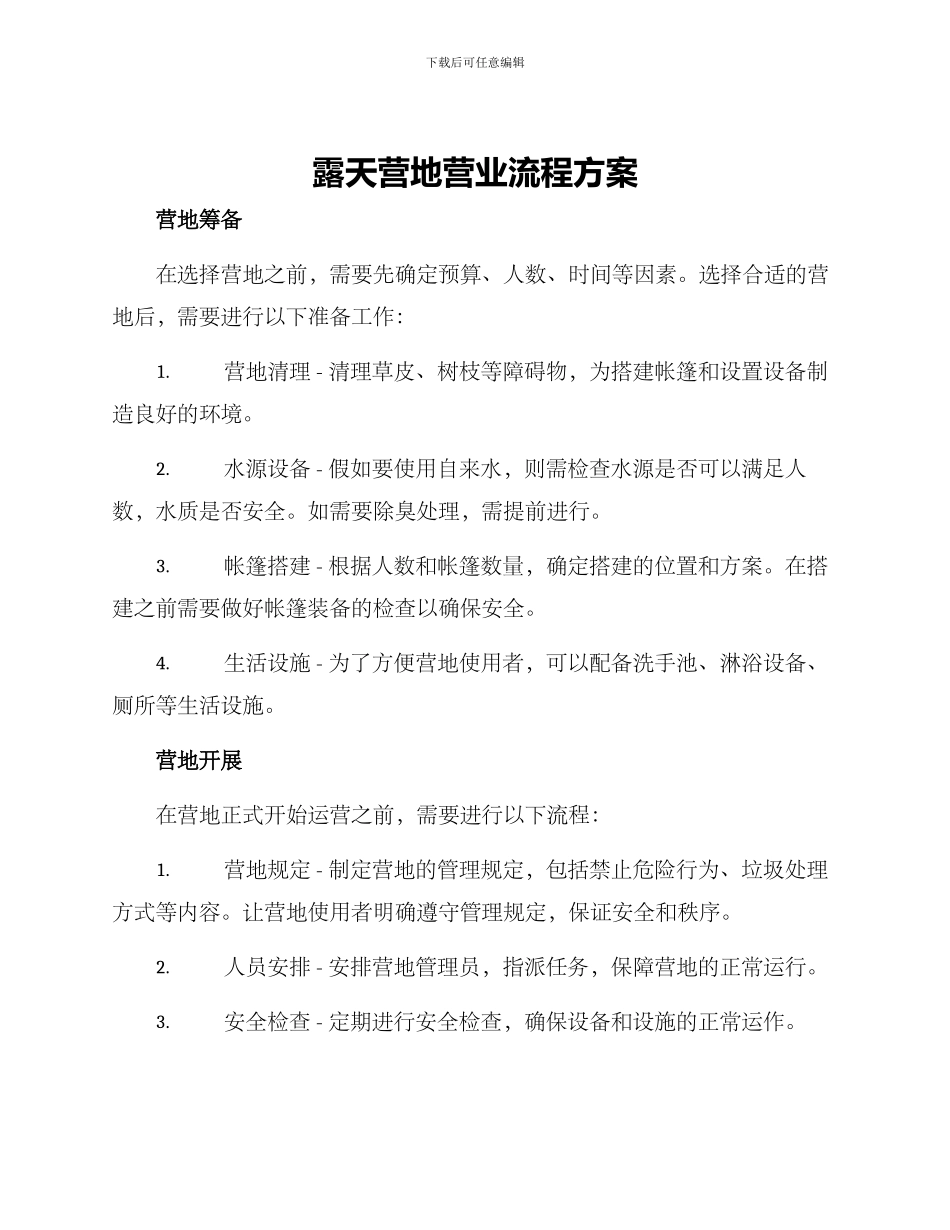 下载后可任意编辑

露天营地营业流程方案

营地筹备

在选择营地之前，需要先确定预算、人数、时间等因素。选择合适的营地后，需要进行以下准备工作：

1. 营地清理 - 清理草皮、树枝等障碍物，为搭建帐篷和设置设备制造良好的环境。

2. 水源设备 - 假如要使用自来水，则需检查水源是否可以满足人数，水质是否安全。如需要除臭处理，需提前进行。

3. 帐篷搭建 - 根据人数和帐篷数量，确定搭建的位置和方案。在搭建之前需要做好帐篷装备的检查以确保安全。

4. 生活设施 - 为了方便营地使用者，可以配备洗手池、淋浴设备、厕所等生活设施。

营地开展

在营地正式开始运营之前，需要进行以下流程：

1. 营地规定 - 制定营地的管理规定，包括禁止危险行为、垃圾处理方式等内容。让营地使用者明确遵守管理规定，保证安全和秩序。

2. 人员安排 - 安排营地管理员，指派任务，保障营地的正常运行。

3. 安全检查 - 定期进行安全检查，确保设备和设施的正常运作。